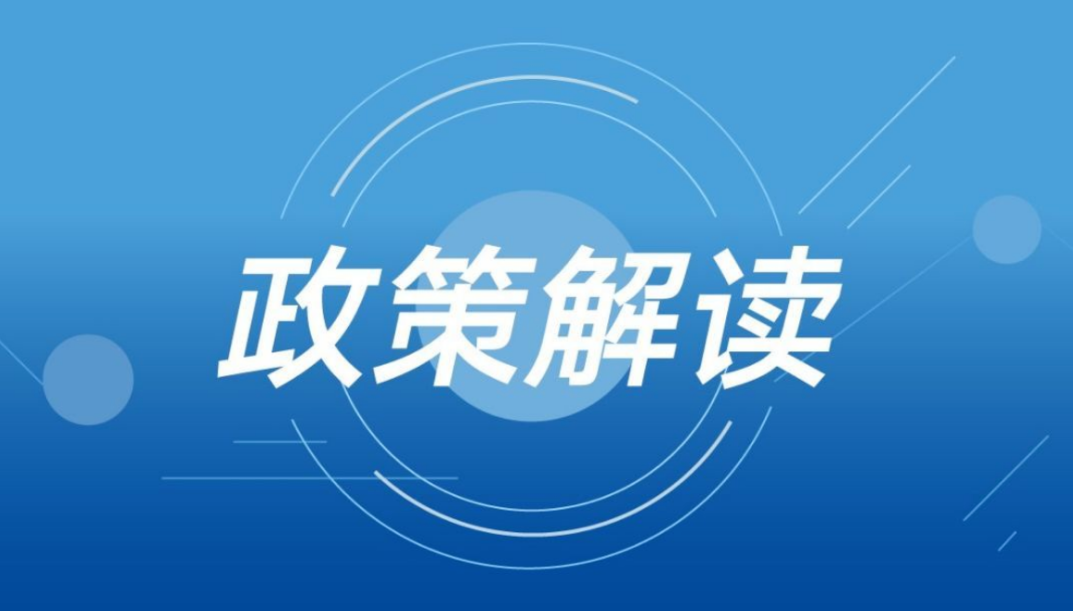 政策解读